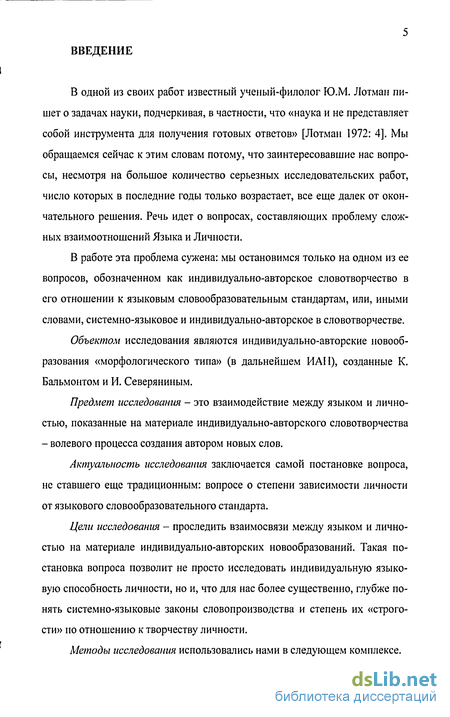 5

ВВЕДЕНИЕ

В одной из своих работ известный ученый-филолог Ю.М. Лотман пишет о задачах науки, подчеркивая, в частности, что «наука и не представляет собой инструмента для получения готовых ответов» [Лотман 1972: 4]. Мы обращаемся сейчас к этим словам потому, что заинтересовавшие нас вопросы, несмотря на большое количество серьезных исследовательских работ, число которых в последние годы только возрастает, все еще далек от окончательного решения. Речь идет о вопросах, составляющих проблему сложных взаимоотношений Языка и Личности.

В работе эта проблема сужена: мы остановимся только на одном из ее вопросов, обозначенном как индивидуально-авторское словотворчество в его отношении к языковым словообразовательным стандартам, или, иными словами, системно-языковое и индивидуально-авторское в словотворчестве.

Объектом исследования являются индивидуально-авторские новообразования «морфологического типа» (в дальнейшем ИАН), созданные К. Бальмонтом и И. Северяниным.

Предмет исследования – это взаимодействие между языком и личностью, показанные на материале индивидуально-авторского словотворчества – волевого процесса создания автором новых слов.

Актуальность исследования заключается самой постановке вопроса, не ставшего еще традиционным: вопросе о степени зависимости личности от языкового словообразовательного стандарта.

Цели исследования – проследить взаимосвязи между языком и личностью на материале индивидуально-авторских новообразований. Такая постановка вопроса позволит не просто исследовать индивидуальную языковую способность личности, но и, что для нас более существенно, глубже понять системно-языковые законы словопроизводства и степень их «строгости» по отношению к творчеству личности.

Методы исследования использовались нами в следующем комплексе.

dsLib.net
библиотека диссертаций